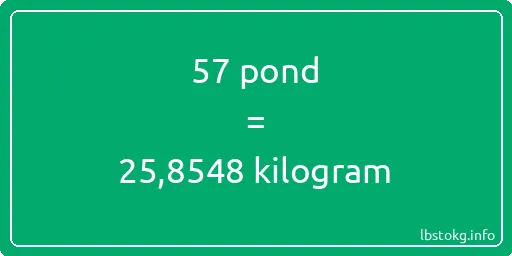 57 pond
=
25,8548 kilogram

lbstokg.info